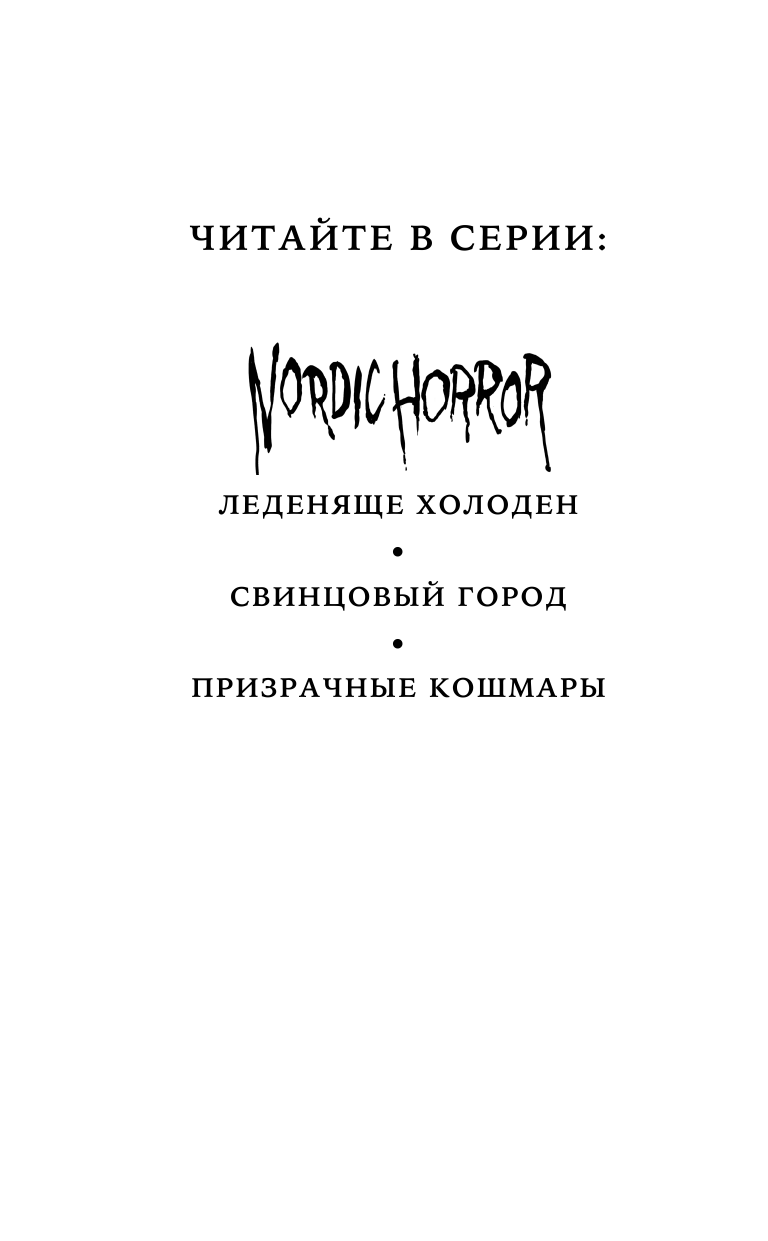 ЧИТАЙТЕ В СЕРИИ:

NORDIC HORROR

ЛЕДЕНЯЩЕ ХОЛОДЕН

•

СВИНЦОВЫЙ ГОРОД

•

ПРИЗРАЧНЫЕ КОШМАРЫ